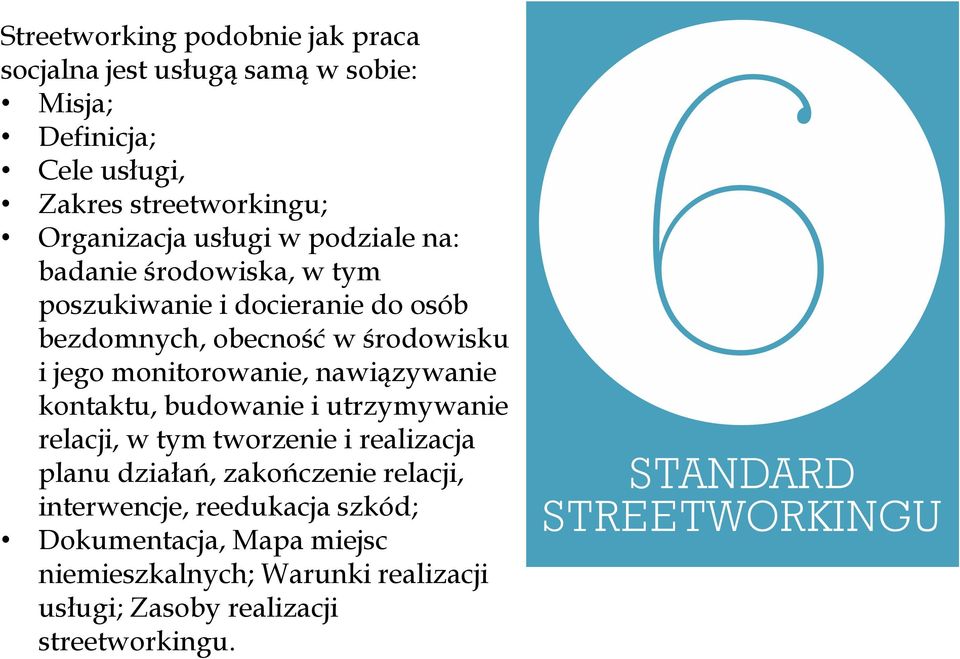 Streetworking podobnie jak praca socjalna jest usługą samą w sobie:
• Misja;
• Definicja;
• Cele usługi,
• Zakres streetworkingu;
• Organizacja usługi w podziale na: badanie środowiska, w tym poszukiwanie i docieranie do osób bezdomnych, obecność w środowisku i jego monitorowanie, nawiązywanie kontaktu, budowanie i utrzymywanie relacji, w tym tworzenie i realizacja planu działań, zakończenie relacji, interwencje, reedukacja szkód;
• Dokumentacja, Mapa miejsc niemieszkalnych; Warunki realizacji usługi; Zasoby realizacji streetworkingu.

6

STANDARD
STREETWORKINGU